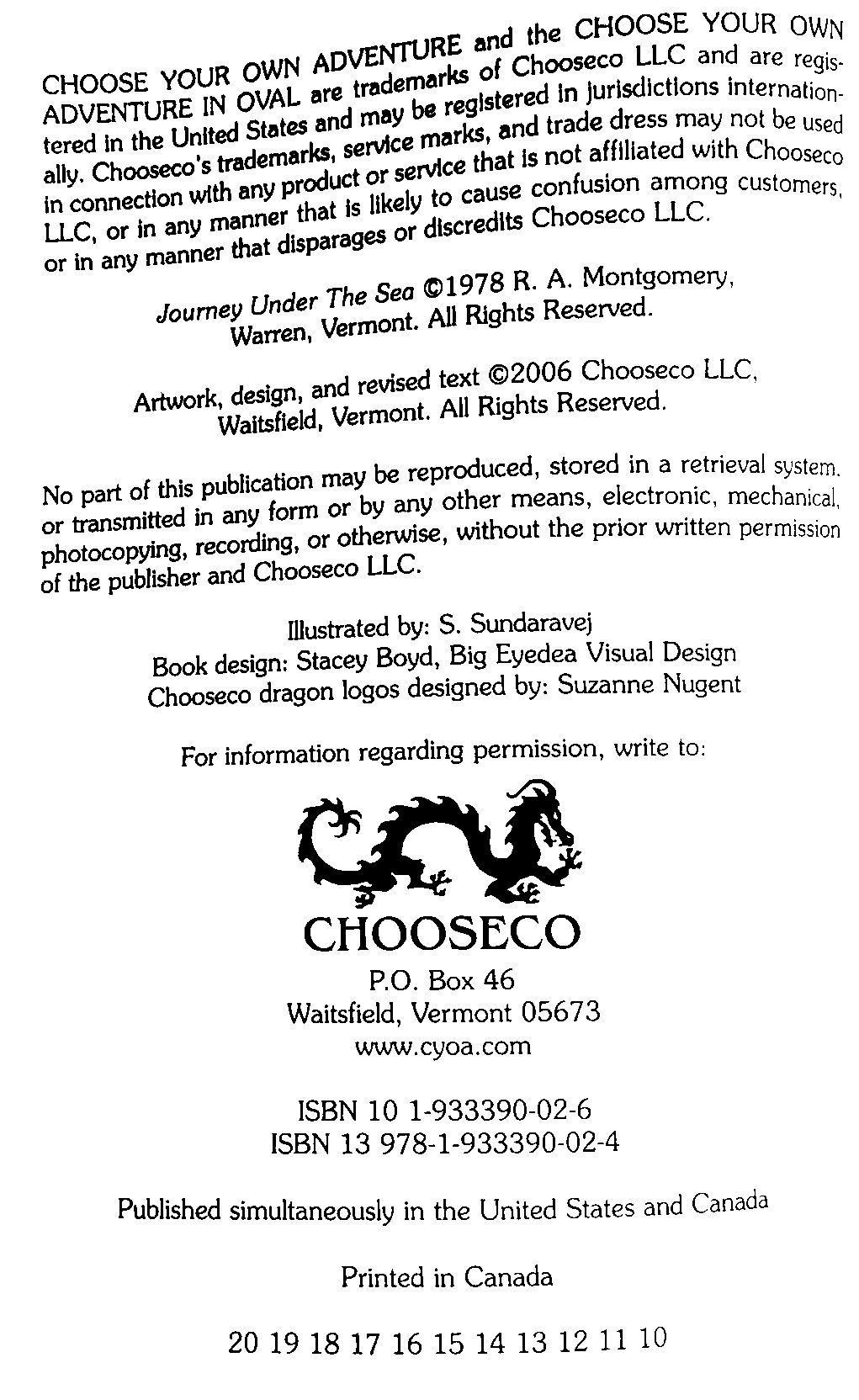 CHOOSE YOUR OWN ADVENTURE and the CHOOSE YOUR OWN ADVENTURE IN OVAL are trademarks of Chooseco LLC and are registered in the United States and may be registered in jurisdictions internationally. Chooseco's trademarks, service marks, and trade dress may not be used in connection with any product or service that is not affiliated with Chooseco LLC, or in any manner that is likely to cause confusion among customers, or in any manner that disparages or discredits Chooseco LLC.

Journey Under The Sea ©1978 R. A. Montgomery, Warren, Vermont. All Rights Reserved.

Artwork, design, and revised text ©2006 Chooseco LLC, Waitsfield, Vermont. All Rights Reserved.

No part of this publication may be reproduced, stored in a retrieval system, or transmitted in any form or by any other means, electronic, mechanical, photocopying, recording, or otherwise, without the prior written permission of the publisher and Chooseco LLC.

Illustrated by: S. Sundaravej
Book design: Stacey Boyd, Big Eyedea Visual Design
Chooseco dragon logos designed by: Suzanne Nugent

For information regarding permission, write to:

CHOOSECO
P.O. Box 46
Waitsfield, Vermont 05673
www.cyoa.com

ISBN 10 1-933390-02-6
ISBN 13 978-1-933390-02-4

Published simultaneously in the United States and Canada

Printed in Canada

20 19 18 17 16 15 14 13 12 11 10